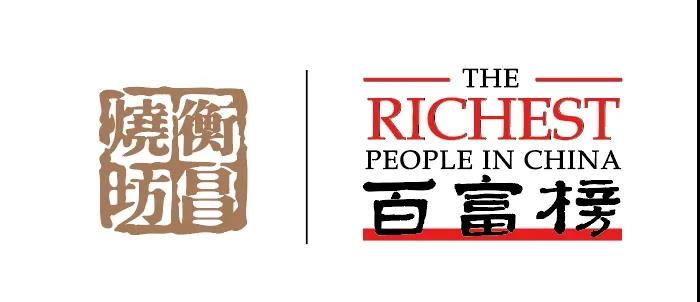 衡昌燒坊

THE
RICHEST
PEOPLE IN CHINA
百富榜